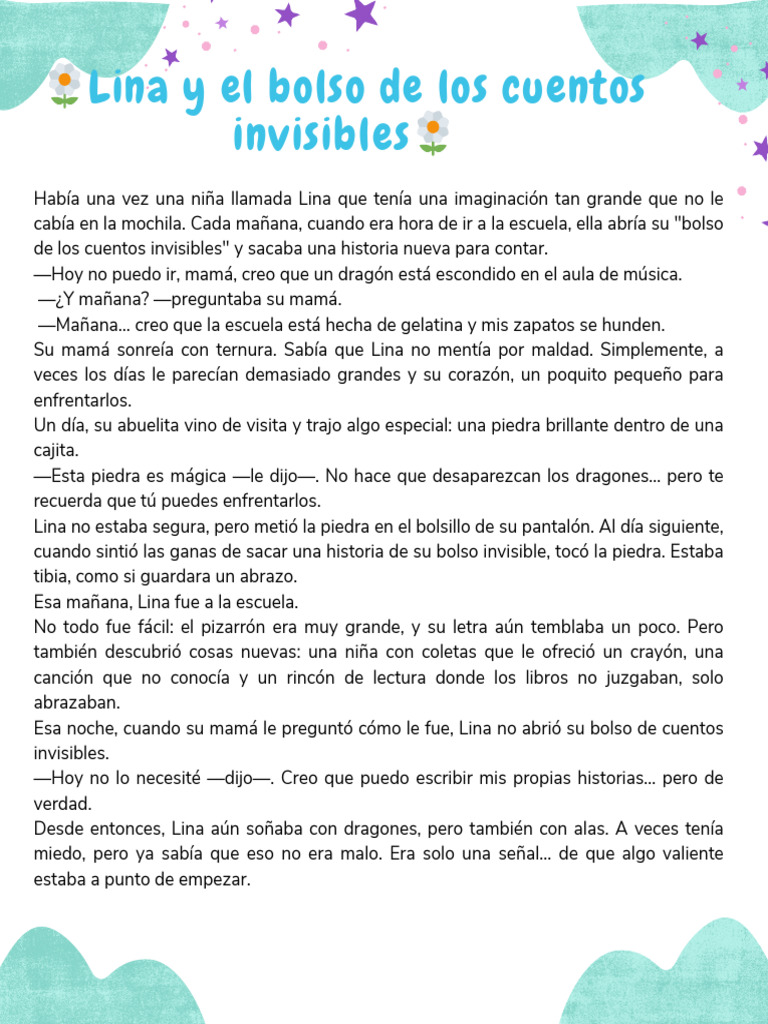 Lina y el bolso de los cuentos invisibles

Había una vez una niña llamada Lina que tenía una imaginación tan grande que no le cabía en la mochila. Cada mañana, cuando era hora de ir a la escuela, ella abría su "bolso de los cuentos invisibles" y sacaba una historia nueva para contar.
—Hoy no puedo ir, mamá, creo que un dragón está escondido en el aula de música.
—¿Y mañana? —preguntaba su mamá.
—Mañana... creo que la escuela está hecha de gelatina y mis zapatos se hunden.
Su mamá sonreía con ternura. Sabía que Lina no mentía por maldad. Simplemente, a veces los días le parecían demasiado grandes y su corazón, un poquito pequeño para enfrentarlos.
Un día, su abuelita vino de visita y trajo algo especial: una piedra brillante dentro de una cajita.
—Esta piedra es mágica —le dijo—. No hace que desaparezcan los dragones... pero te recuerda que tú puedes enfrentarlos.
Lina no estaba segura, pero metió la piedra en el bolsillo de su pantalón. Al día siguiente, cuando sintió las ganas de sacar una historia de su bolso invisible, tocó la piedra. Estaba tibia, como si guardara un abrazo.
Esa mañana, Lina fue a la escuela.
No todo fue fácil: el pizarrón era muy grande, y su letra aún temblaba un poco. Pero también descubrió cosas nuevas: una niña con coletas que le ofreció un crayón, una canción que no conocía y un rincón de lectura donde los libros no juzgaban, solo abrazaban.
Esa noche, cuando su mamá le preguntó cómo le fue, Lina no abrió su bolso de cuentos invisibles.
—Hoy no lo necesité —dijo—. Creo que puedo escribir mis propias historias... pero de verdad.
Desde entonces, Lina aún soñaba con dragones, pero también con alas. A veces tenía miedo, pero ya sabía que eso no era malo. Era solo una señal... de que algo valiente estaba a punto de empezar.